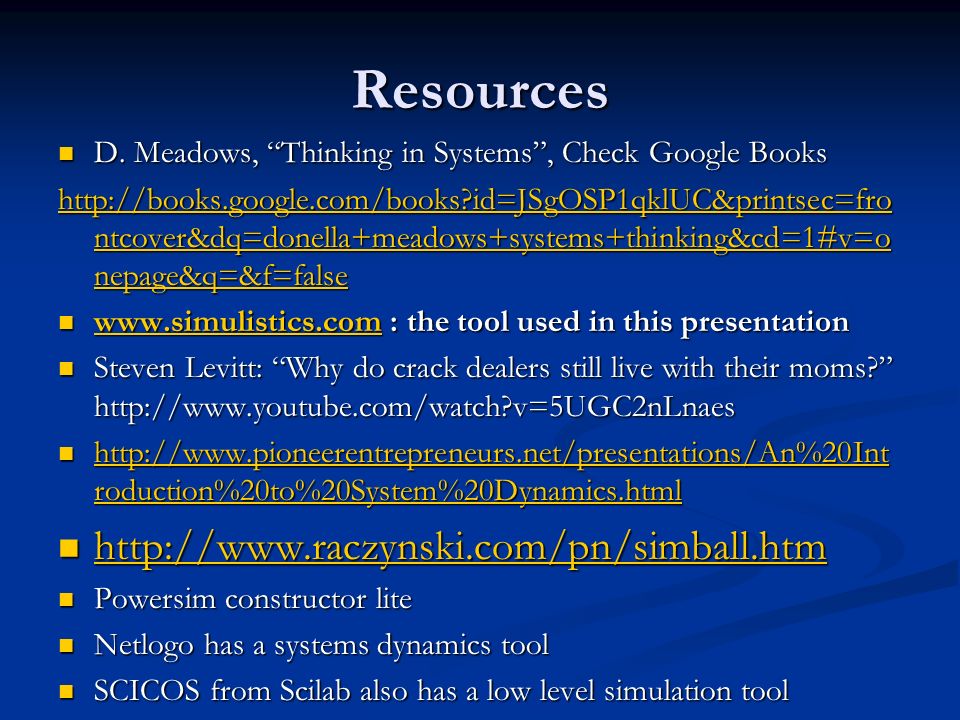 Resources

D. Meadows, “Thinking in Systems”, Check Google Books

http://books.google.com/books?id=JSgOSP1qklUC&printsec=frontcover&dq=donella+meadows+systems+thinking&cd=1#v=onepage&q=&f=false

www.simulistics.com : the tool used in this presentation

Steven Levitt: “Why do crack dealers still live with their moms?” http://www.youtube.com/watch?v=5UGC2nLnaes

http://www.pioneerentrepreneurs.net/presentations/An%20Introduction%20to%20System%20Dynamics.html

http://www.raczynski.com/pn/simball.htm

Powersim constructor lite

Netlogo has a systems dynamics tool

SCICOS from Scilab also has a low level simulation tool